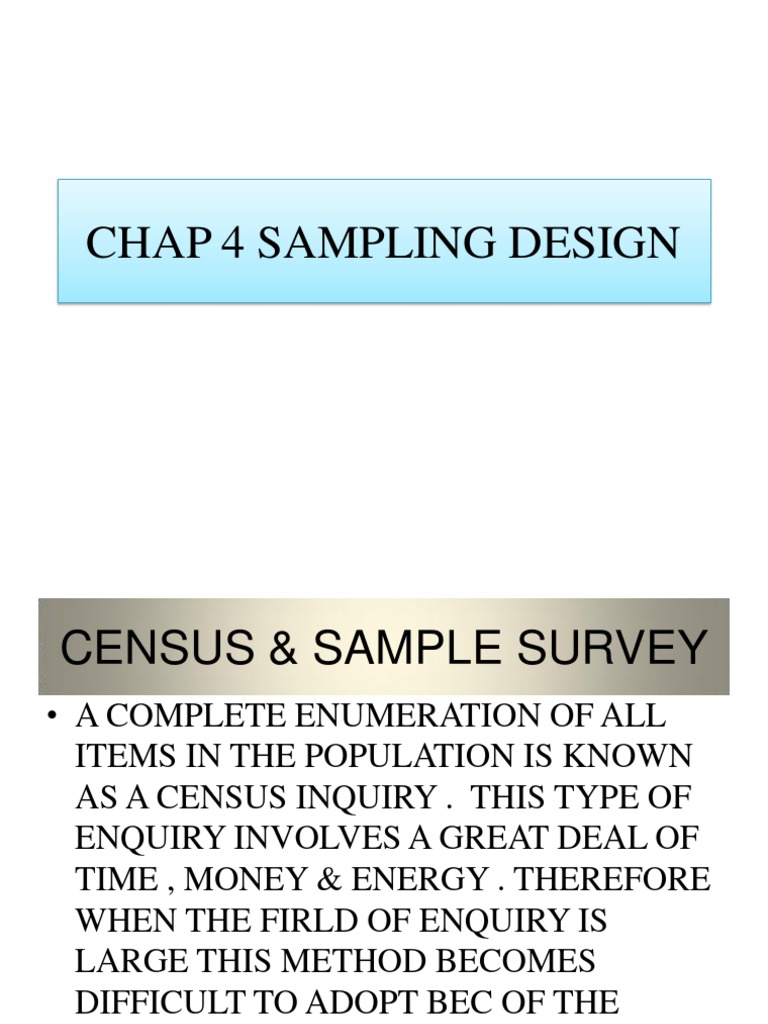 CHAP 4 SAMPLING DESIGN

CENSUS & SAMPLE SURVEY

• A COMPLETE ENUMERATION OF ALL ITEMS IN THE POPULATION IS KNOWN AS A CENSUS INQUIRY . THIS TYPE OF ENQUIRY INVOLVES A GREAT DEAL OF TIME , MONEY & ENERGY . THEREFORE WHEN THE FIRLD OF ENQUIRY IS LARGE THIS METHOD BECOMES DIFFICULT TO ADOPT BEC OF THE